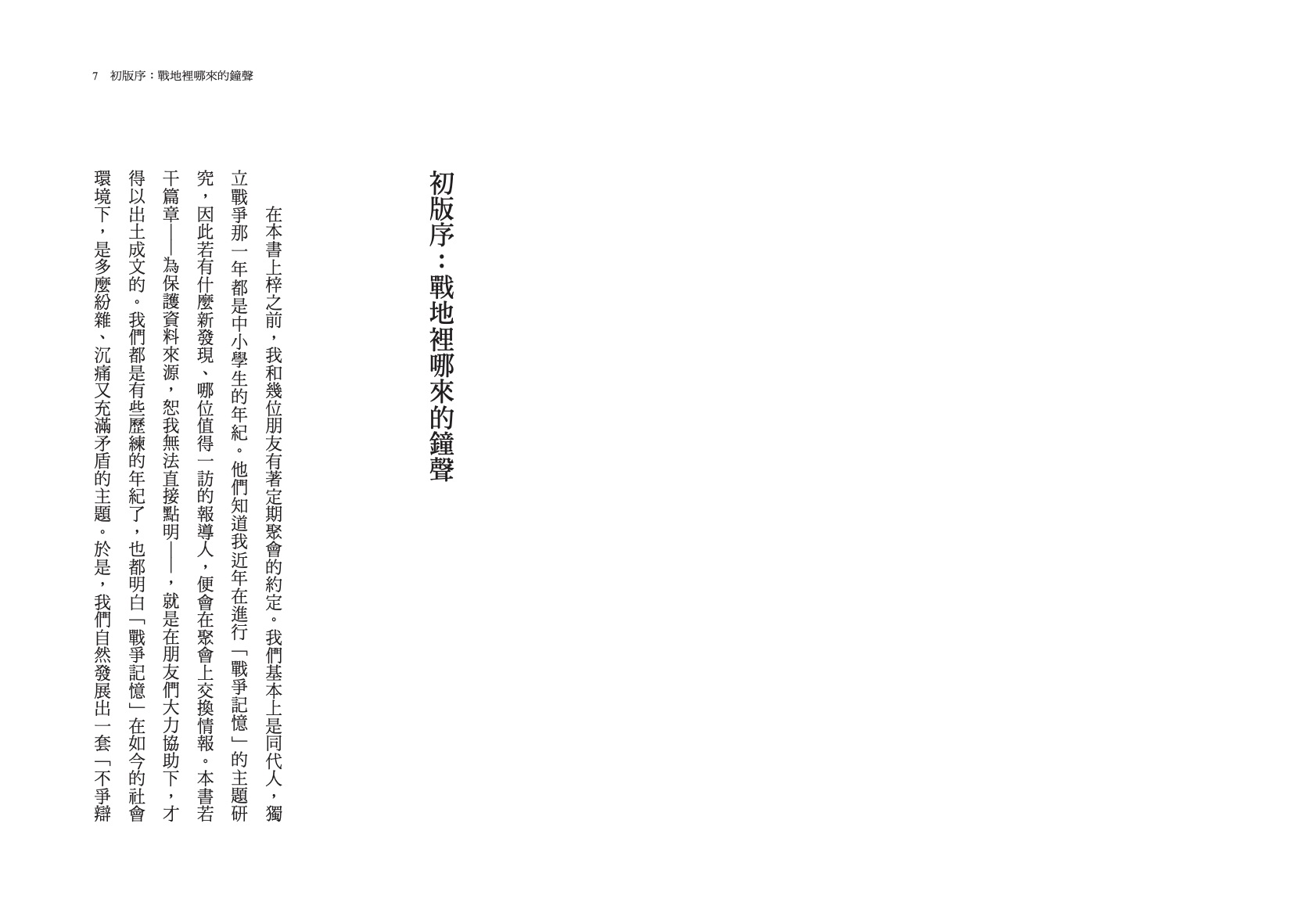 7　初版序：戰地裡哪來的鐘聲

初版序：戰地裡哪來的鐘聲

在本書上梓之前，我和幾位朋友有著定期聚會的約定。我們基本上是同代人，獨立戰爭那一年都是中小學生的年紀。他們知道我近年在進行「戰爭記憶」的主題研究，因此若有什麼新發現、哪位值得一訪的報導人，便會在聚會上交換情報。本書若干篇章——為保護資料來源，恕我無法直接點明——，就是在朋友們大力協助下，才得以出土成文的。我們都是有些歷練的年紀了，也都明白「戰爭記憶」在如今的社會環境下，是多麼紛雜、沉痛又充滿矛盾的主題。於是，我們自然發展出一套「不爭辯